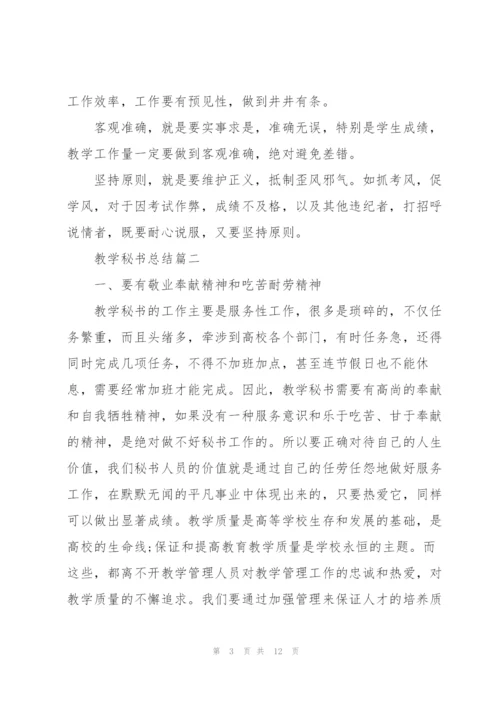 工作效率，工作要有预见性，做到井井有条。

客观准确，就是要实事求是，准确无误，特别是学生成绩，教学工作量一定要做到客观准确，绝对避免差错。

坚持原则，就是要维护正义，抵制歪风邪气。如抓考风，促学风，对于因考试作弊，成绩不及格，以及其他违纪者，打招呼说情者，既要耐心说服，又要坚持原则。

教学秘书总结篇二

一、要有敬业奉献精神和吃苦耐劳精神

教学秘书的工作主要是服务性工作，很多是琐碎的，不仅任务繁重，而且头绪多，牵涉到高校各个部门，有时任务急，还得同时完成几项任务，不得不加班加点，甚至连节假日也不能休息，需要经常加班才能完成。因此，教学秘书需要有高尚的奉献和自我牺牲精神，如果没有一种服务意识和乐于吃苦、甘于奉献的精神，是绝对做不好秘书工作的。所以要正确对待自己的人生价值，我们秘书人员的价值就是通过自己的任劳任怨地做好服务工作，在默默无闻的平凡事业中体现出来的，只要热爱它，同样可以做出显著成绩。教学质量是高等学校生存和发展的基础，是高校的生命线;保证和提高教育教学质量是学校永恒的主题。而这些，都离不开教学管理人员对教学管理工作的忠诚和热爱，对教学质量的不懈追求。我们要通过加强管理来保证人才的培养质

第 3 页 共 12 页